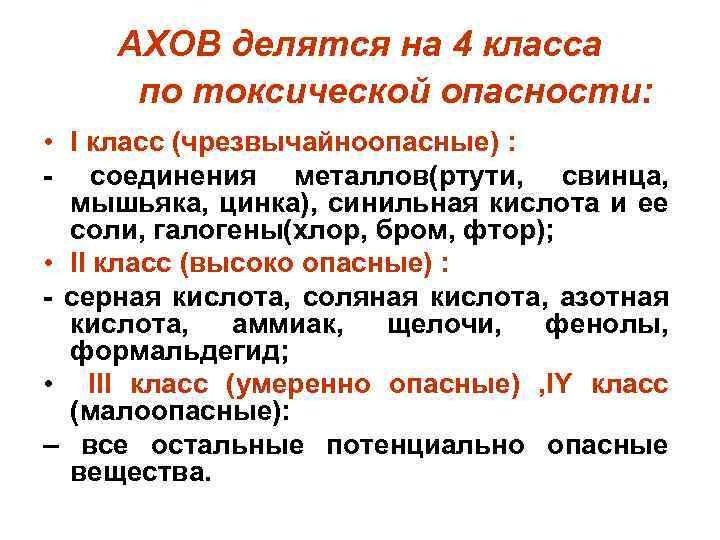 АХОВ делятся на 4 класса по токсической опасности:

• I класс (чрезвычайноопасные) :

- соединения металлов(ртути, свинца, мышьяка, цинка), синильная кислота и ее соли, галогены(хлор, бром, фтор);

• II класс (высоко опасные) :

- серная кислота, соляная кислота, азотная кислота, аммиак, щелочи, фенолы, формальдегид;

• III класс (умеренно опасные) ,IY класс (малоопасные):

– все остальные потенциально опасные вещества.